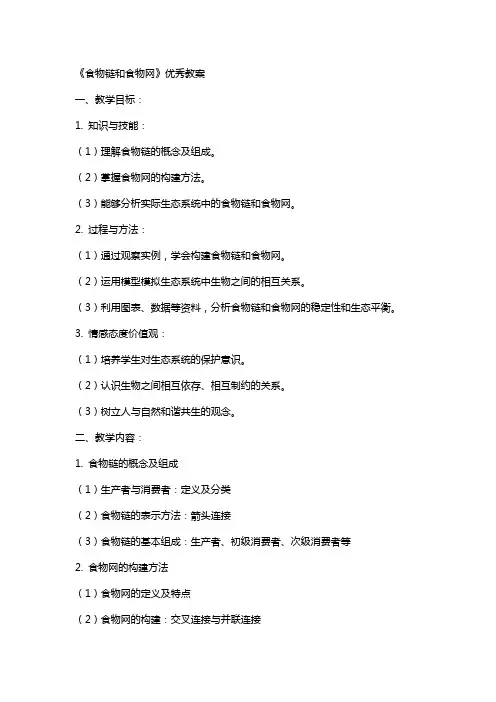 《食物链和食物网》优秀教案

一、教学目标：

1. 知识与技能：

（1）理解食物链的概念及组成。

（2）掌握食物网的构建方法。

（3）能够分析实际生态系统中的食物链和食物网。

2. 过程与方法：

（1）通过观察实例，学会构建食物链和食物网。

（2）运用模型模拟生态系统中生物之间的相互关系。

（3）利用图表、数据等资料，分析食物链和食物网的稳定性和生态平衡。

3. 情感态度价值观：

（1）培养学生对生态系统的保护意识。

（2）认识生物之间相互依存、相互制约的关系。

（3）树立人与自然和谐共生的观念。

二、教学内容：

1. 食物链的概念及组成

（1）生产者与消费者：定义及分类

（2）食物链的表示方法：箭头连接

（3）食物链的基本组成：生产者、初级消费者、次级消费者等

2. 食物网的构建方法

（1）食物网的定义及特点

（2）食物网的构建：交叉连接与并联连接